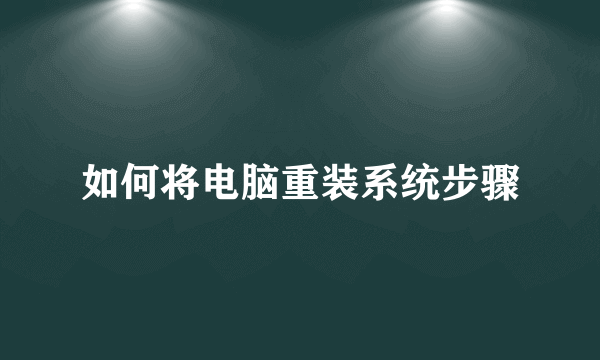 如何将电脑重装系统步骤